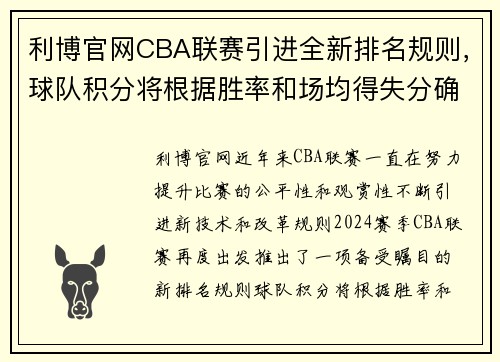 利博官网CBA联赛引进全新排名规则，球队积分将根据胜率和场均得失分确

利博官网近年来CBA联赛一直在努力提升比赛的公平性和观赏性不断引进新技术和改革规则2024赛季CBA联赛再度出发推出了一项备受瞩目的新排名规则球队积分将根据胜率和